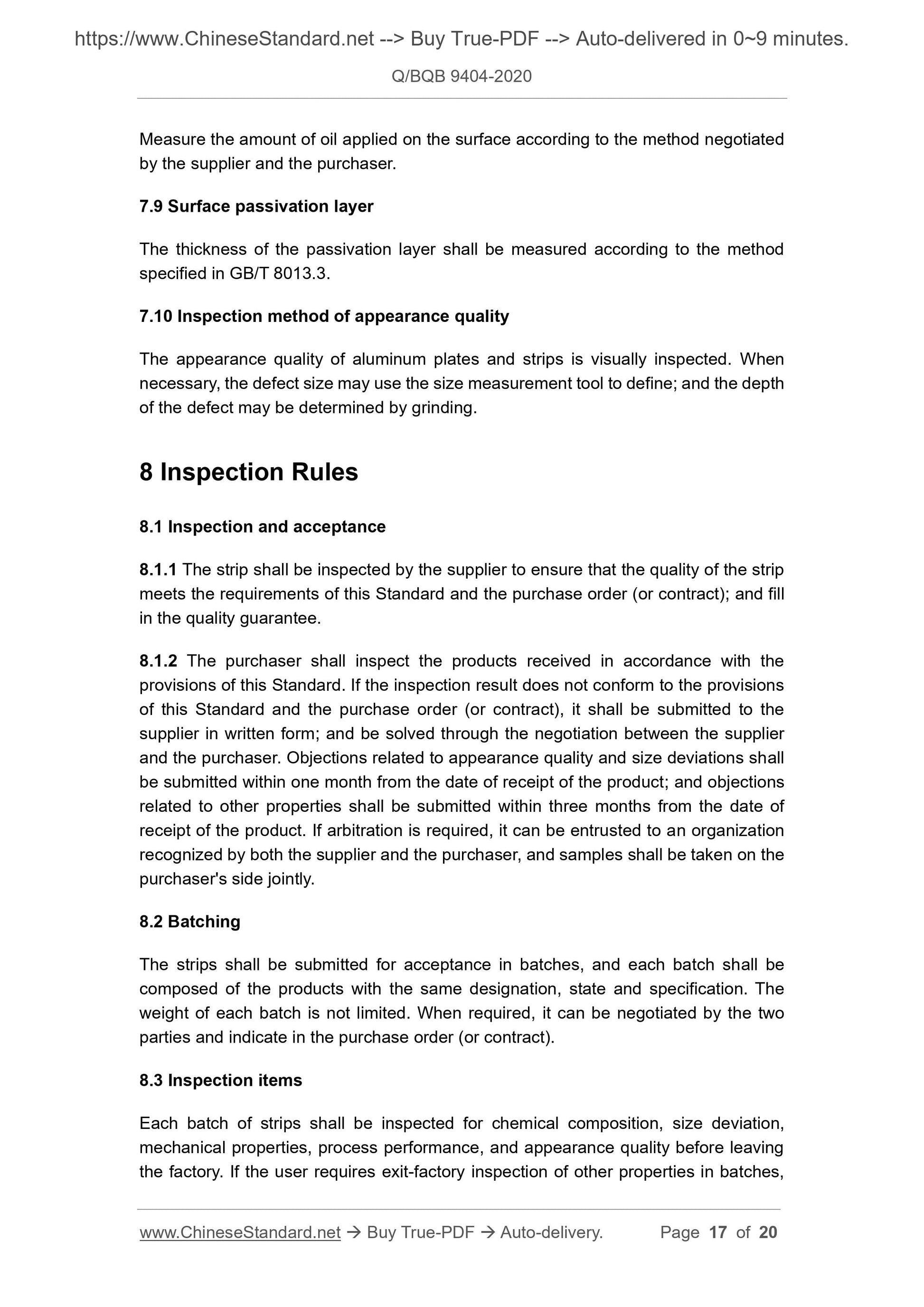 https://www.ChineseStandard.net --> Buy True-PDF --> Auto-delivered in 0~9 minutes.

Q/BQB 9404-2020

Measure the amount of oil applied on the surface according to the method negotiated by the supplier and the purchaser.

7.9 Surface passivation layer

The thickness of the passivation layer shall be measured according to the method specified in GB/T 8013.3.

7.10 Inspection method of appearance quality

The appearance quality of aluminum plates and strips is visually inspected. When necessary, the defect size may use the size measurement tool to define; and the depth of the defect may be determined by grinding.

8 Inspection Rules

8.1 Inspection and acceptance

8.1.1 The strip shall be inspected by the supplier to ensure that the quality of the strip meets the requirements of this Standard and the purchase order (or contract); and fill in the quality guarantee.

8.1.2 The purchaser shall inspect the products received in accordance with the provisions of this Standard. If the inspection result does not conform to the provisions of this Standard and the purchase order (or contract), it shall be submitted to the supplier in written form; and be solved through the negotiation between the supplier and the purchaser. Objections related to appearance quality and size deviations shall be submitted within one month from the date of receipt of the product; and objections related to other properties shall be submitted within three months from the date of receipt of the product. If arbitration is required, it can be entrusted to an organization recognized by both the supplier and the purchaser, and samples shall be taken on the purchaser's side jointly.

8.2 Batching

The strips shall be submitted for acceptance in batches, and each batch shall be composed of the products with the same designation, state and specification. The weight of each batch is not limited. When required, it can be negotiated by the two parties and indicate in the purchase order (or contract).

8.3 Inspection items

Each batch of strips shall be inspected for chemical composition, size deviation, mechanical properties, process performance, and appearance quality before leaving the factory. If the user requires exit-factory inspection of other properties in batches,

www.ChineseStandard.net → Buy True-PDF → Auto-delivery. Page 17 of 20